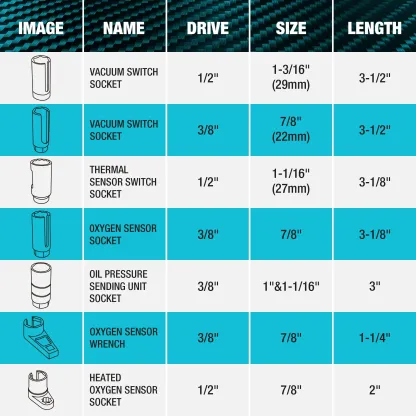 | IMAGE | NAME | DRIVE | SIZE | LENGTH |
|---|---|---|---|---|
| | VACUUM SWITCH SOCKET | 1/2" | 1-3/16" (29mm) | 3-1/2" |
| | VACUUM SWITCH SOCKET | 3/8" | 7/8" (22mm) | 3-1/2" |
| | THERMAL SENSOR SWITCH SOCKET | 1/2" | 1-1/16" (27mm) | 3-1/8" |
| | OXYGEN SENSOR SOCKET | 3/8" | 7/8" | 3-1/8" |
| | OIL PRESSURE SENDING UNIT SOCKET | 3/8" | 1"&1-1/16" | 3" |
| | OXYGEN SENSOR WRENCH | 3/8" | 7/8" | 1-1/4" |
| | HEATED OXYGEN SENSOR SOCKET | 1/2" | 7/8" | 2" |